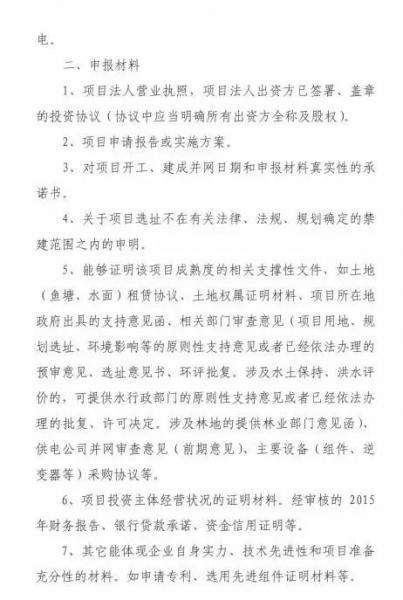 电。

二、申报材料

1、项目法人营业执照，项目法人出资方已签署、盖章的投资协议（协议中应当明确所有出资方全称及股权）。

2、项目申请报告或实施方案。

3、对项目开工、建成并网日期和申报材料真实性的承诺书。

4、关于项目选址不在有关法律、法规、规划确定的禁建范围之内的申明。

5、能够证明该项目成熟度的相关支撑性文件，如土地（鱼塘、水面）租赁协议、土地权属证明材料、项目所在地政府出具的支持意见函、相关部门审查意见（项目用地、规划选址、环境影响等的原则性支持意见或者已经依法办理的预审意见、选址意见书、环评批复。涉及水土保持、洪水评价的，可提供水行政部门的原则性支持意见或者已经依法办理的批复、许可决定。涉及林地的提供林业部门意见函）、供电公司并网审查意见（前期意见）、主要设备（组件、逆变器等）采购协议等。

6、项目投资主体经营状况的证明材料。经审核的 2015 年财务报告、银行贷款承诺、资金信用证明等。

7、其它能体现企业自身实力、技术先进性和项目准备充分性的材料。如申请专利、选用先进组件证明材料等。